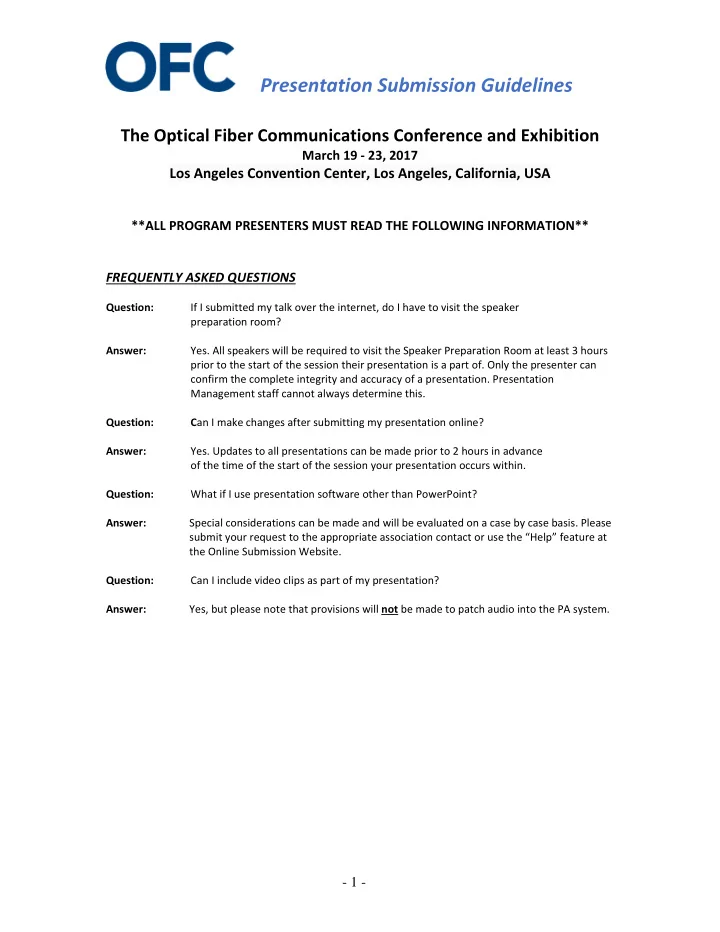 OFC Presentation Submission Guidelines

The Optical Fiber Communications Conference and Exhibition
March 19 - 23, 2017
Los Angeles Convention Center, Los Angeles, California, USA

**ALL PROGRAM PRESENTERS MUST READ THE FOLLOWING INFORMATION**

FREQUENTLY ASKED QUESTIONS

Question: If I submitted my talk over the internet, do I have to visit the speaker preparation room?

Answer: Yes. All speakers will be required to visit the Speaker Preparation Room at least 3 hours prior to the start of the session their presentation is a part of. Only the presenter can confirm the complete integrity and accuracy of a presentation. Presentation Management staff cannot always determine this.

Question: Can I make changes after submitting my presentation online?

Answer: Yes. Updates to all presentations can be made prior to 2 hours in advance of the time of the start of the session your presentation occurs within.

Question: What if I use presentation software other than PowerPoint?

Answer: Special considerations can be made and will be evaluated on a case by case basis. Please submit your request to the appropriate association contact or use the "Help" feature at the Online Submission Website.

Question: Can I include video clips as part of my presentation?

Answer: Yes, but please note that provisions will not be made to patch audio into the PA system.

- 1 -